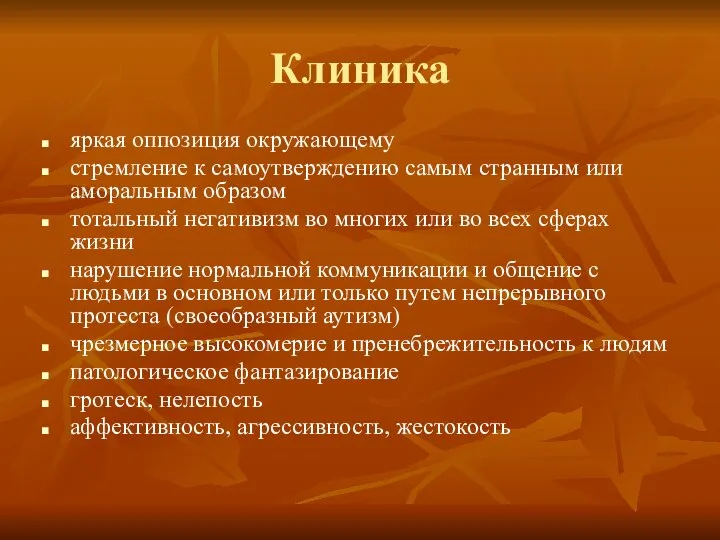 Клиника

- яркая оппозиция окружающему
- стремление к самоутверждению самым странным или аморальным образом
- тотальный негативизм во многих или во всех сферах жизни
- нарушение нормальной коммуникации и общение с людьми в основном или только путем непрерывного протеста (своеобразный аутизм)
- чрезмерное высокомерие и пренебрежительность к людям
- патологическое фантазирование
- гротеск, нелепость
- аффективность, агрессивность, жестокость